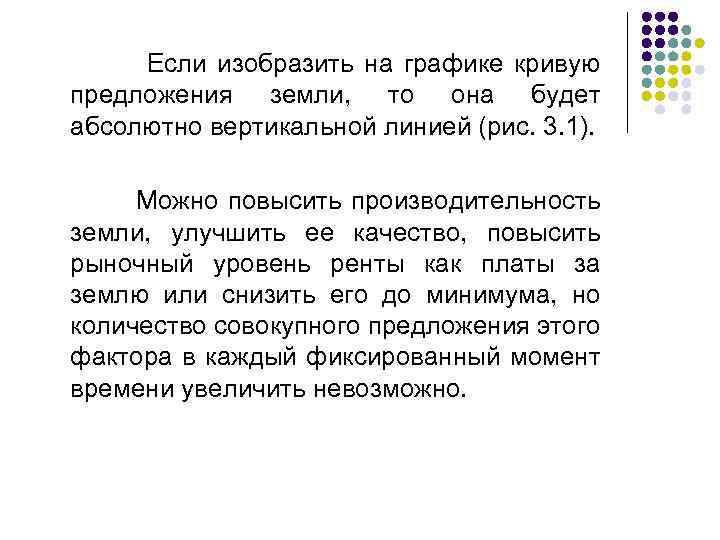 Если изобразить на графике кривую предложения земли, то она будет абсолютно вертикальной линией (рис. 3.1).

Можно повысить производительность земли, улучшить ее качество, повысить рыночный уровень ренты как платы за землю или снизить его до минимума, но количество совокупного предложения этого фактора в каждый фиксированный момент времени увеличить невозможно.